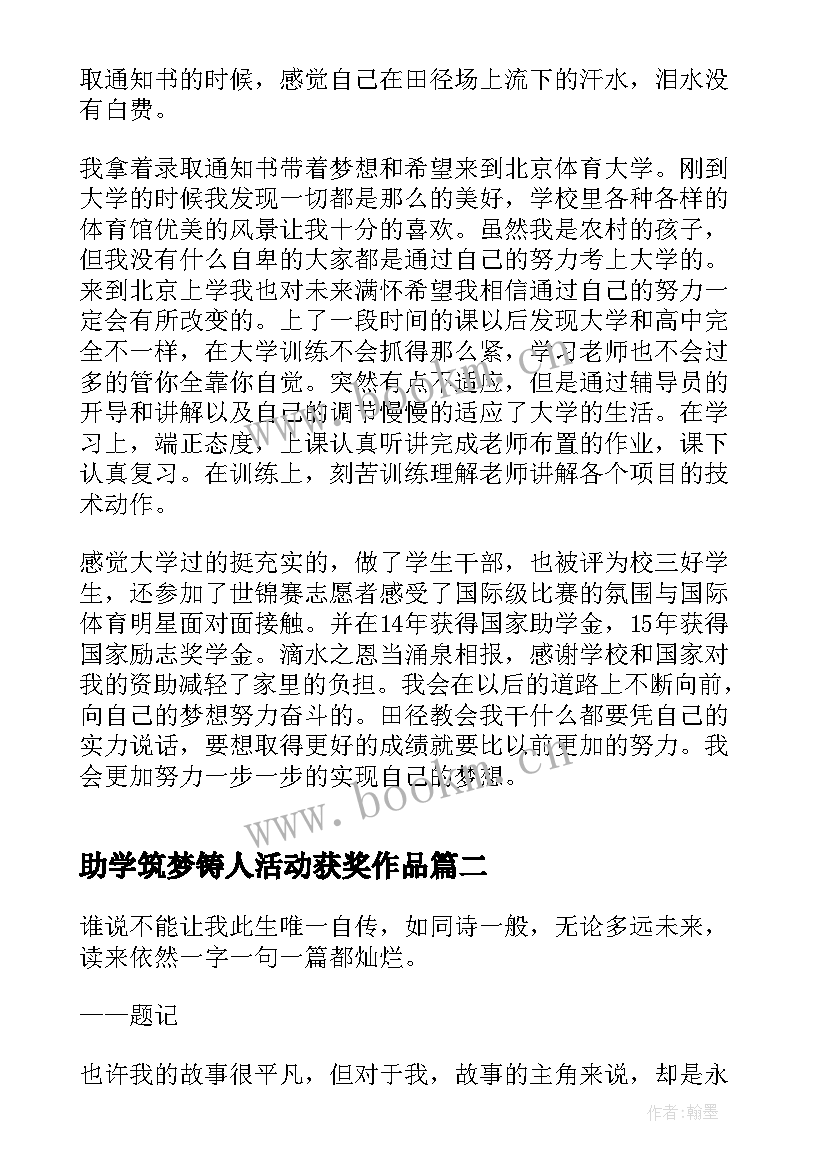 取通知书的时候，感觉自己在田径场上流下的汗水，泪水没有白费。

我拿着录取通知书带着梦想和希望来到北京体育大学。刚到大学的时候我发现一切都是那么的美好，学校里各种各样的体育馆优美的风景让我十分的喜欢。虽然我是农村的孩子，但我没有什么自卑的大家都是通过自己的努力考上大学的。来到北京上学我也对未来满怀希望我相信通过自己的努力一定会有所改变的。上了一段时间的课以后发现大学和高中完全不一样，在大学训练不会抓得那么紧，学习老师也不会过多的管你全靠你自觉。突然有点不适应，但是通过辅导员的开导和讲解以及自己的调节慢慢的适应了大学的生活。在学习上，端正态度，上课认真听讲完成老师布置的作业，课下认真复习。在训练上，刻苦训练理解老师讲解各个项目的技术动作。

感觉大学过的挺充实的，做了学生干部，也被评为校三好学生，还参加了世锦赛志愿者感受了国际级比赛的氛围与国际体育明星面对面接触。并在14年获得国家助学金，15年获得国家励志奖学金。滴水之恩当涌泉相报，感谢学校和国家对我的资助减轻了家里的负担。我会在以后的道路上不断向前，向自己的梦想努力奋斗的。田径教会我干什么都要凭自己的实力说话，要想取得更好的成绩就要比以前更加的努力。我会更加努力一步一步的实现自己的梦想。

www.bookm.cn

助学筑梦铸人活动获奖作品篇二

谁说不能让我此生唯一自传，如同诗一般，无论多远未来，读来依然一字一句一篇都灿烂。

——题记

也许我的故事很平凡，但对于我，故事的主角来说，却是永

作者：翰墨